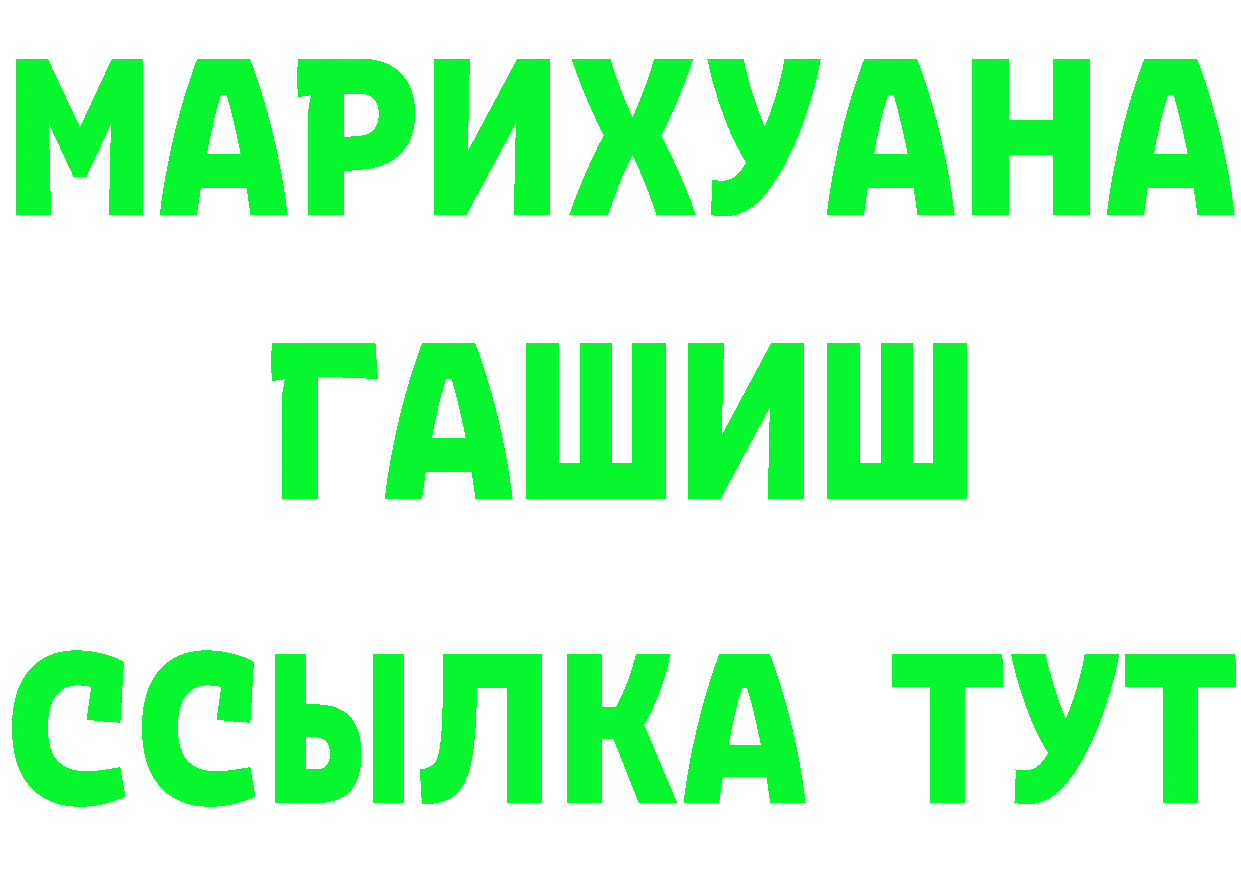 МАРИХУАНА
ГАШИШ
ССЫЛКА ТУТ